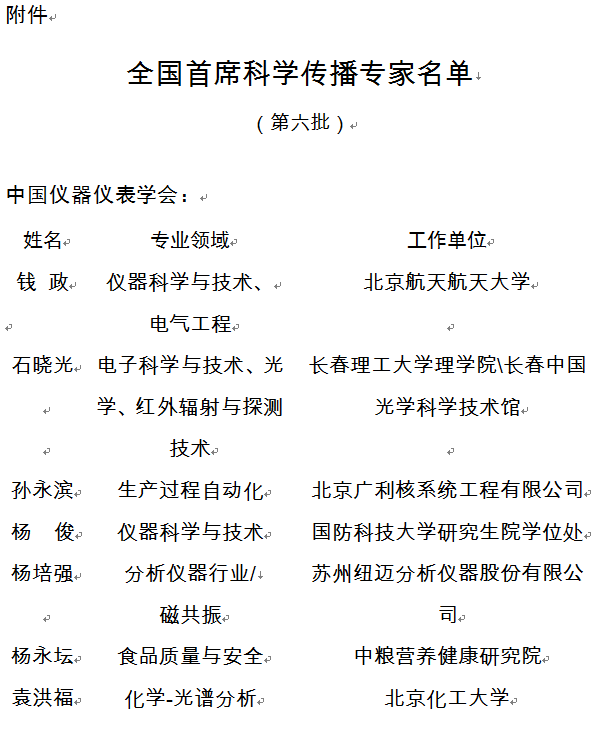 附件

全国首席科学传播专家名单

（第六批）

中国仪器仪表学会：

| 姓名 | 专业领域 | 工作单位 |
|---|---|---|
| 钱 政 | 仪器科学与技术、电气工程 | 北京航天航天大学 |
| 石晓光 | 电子科学与技术、光学、红外辐射与探测技术 | 长春理工大学理学院\长春中国光学科学技术馆 |
| 孙永滨 | 生产过程自动化 | 北京广利核系统工程有限公司 |
| 杨 俊 | 仪器科学与技术 | 国防科技大学研究生院学位处 |
| 杨培强 | 分析仪器行业/磁共振 | 苏州纽迈分析仪器股份有限公司 |
| 杨永坛 | 食品质量与安全 | 中粮营养健康研究院 |
| 袁洪福 | 化学-光谱分析 | 北京化工大学 |